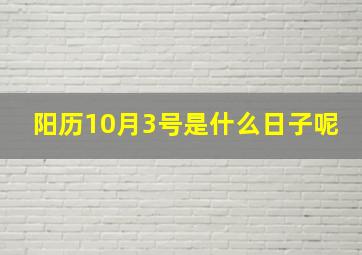 阳历10月3号是什么日子呢